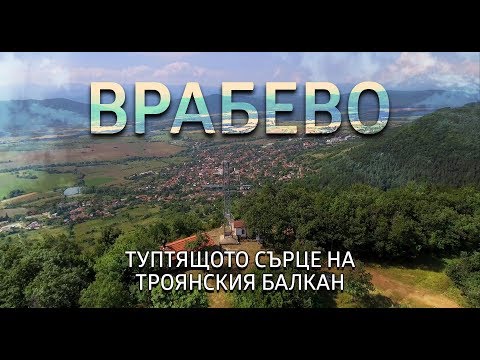 ВРАБЕВО

ТУПТЯЩОТО СЪРЦЕ НА ТРОЯНСКИЯ БАЛКАН